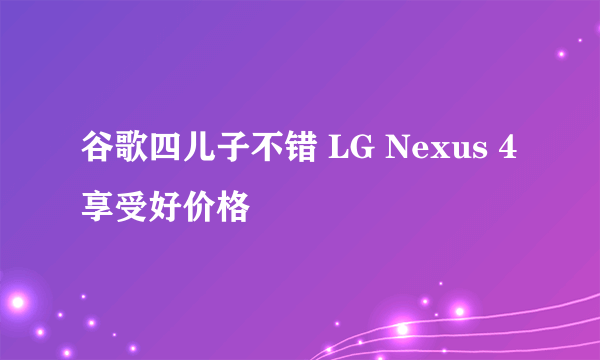 谷歌四儿子不错 LG Nexus 4 享受好价格